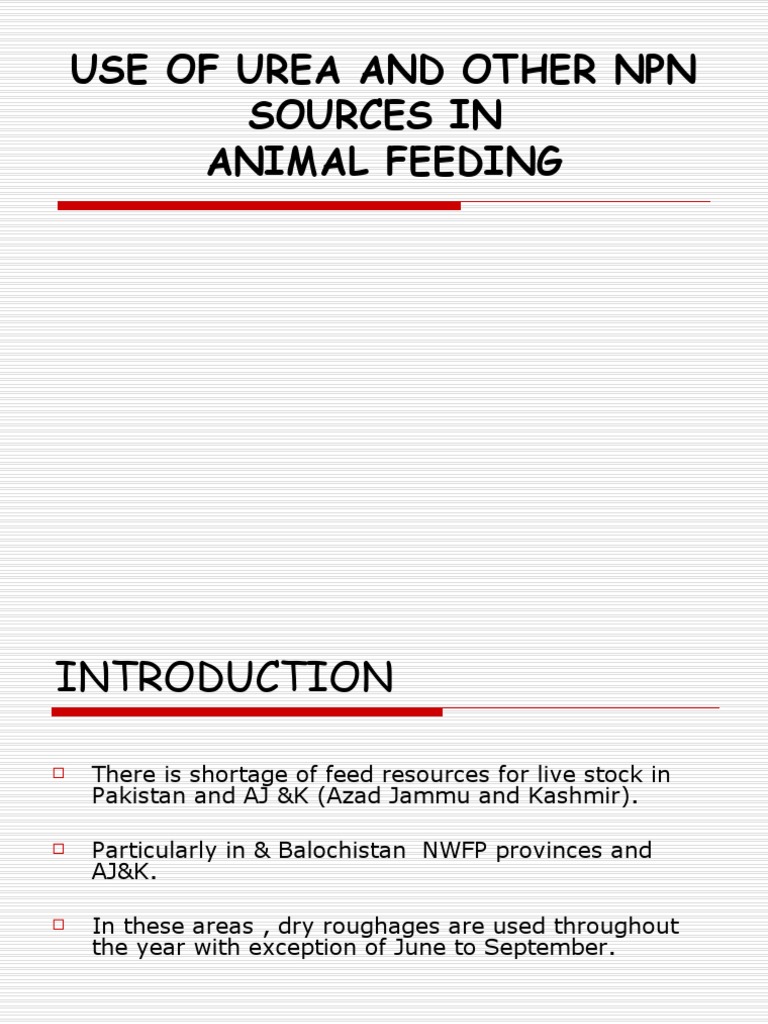 USE OF UREA AND OTHER NPN SOURCES IN ANIMAL FEEDING

INTRODUCTION

There is shortage of feed resources for live stock in Pakistan and AJ &K (Azad Jammu and Kashmir).

Particularly in & Balochistan NWFP provinces and AJ&K.

In these areas , dry roughages are used throughout the year with exception of June to September.